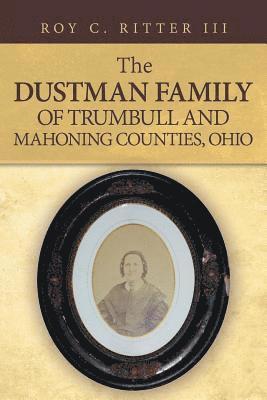 ROY C. RITTER III

The
DUSTMAN FAMILY
OF TRUMBULL AND
MAHONING COUNTIES, OHIO